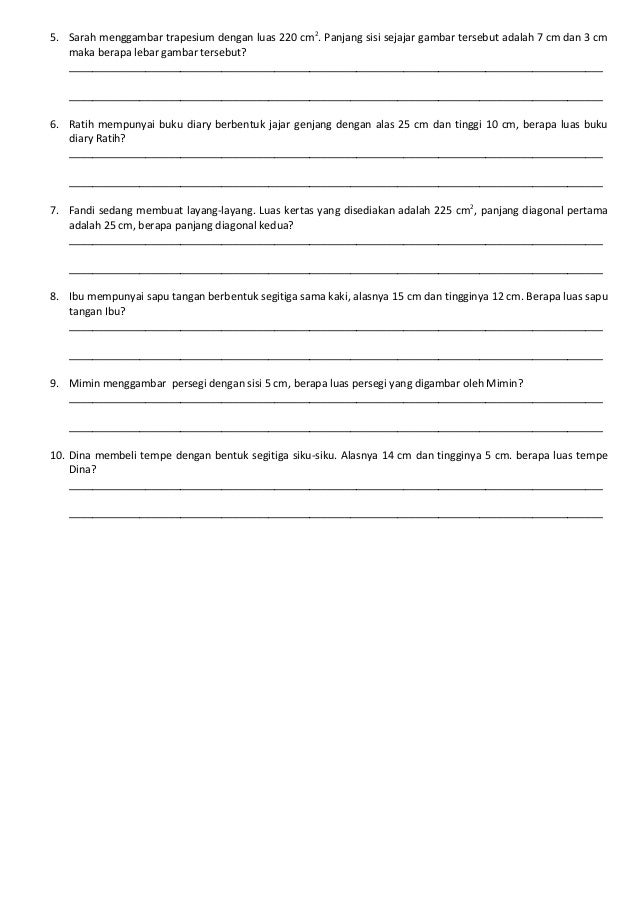 5. Sarah menggambar trapesium dengan luas 220 $cm^2$. Panjang sisi sejajar gambar tersebut adalah 7 cm dan 3 cm maka berapa lebar gambar tersebut?

6. Ratih mempunyai buku diary berbentuk jajar genjang dengan alas 25 cm dan tinggi 10 cm, berapa luas buku diary Ratih?

7. Fandi sedang membuat layang-layang. Luas kertas yang disediakan adalah 225 $cm^2$, panjang diagonal pertama adalah 25 cm, berapa panjang diagonal kedua?

8. Ibu mempunyai sapu tangan berbentuk segitiga sama kaki, alasnya 15 cm dan tingginya 12 cm. Berapa luas sapu tangan Ibu?

9. Mimin menggambar persegi dengan sisi 5 cm, berapa luas persegi yang digambar oleh Mimin?

10. Dina membeli tempe dengan bentuk segitiga siku-siku. Alasnya 14 cm dan tingginya 5 cm. berapa luas tempe Dina?